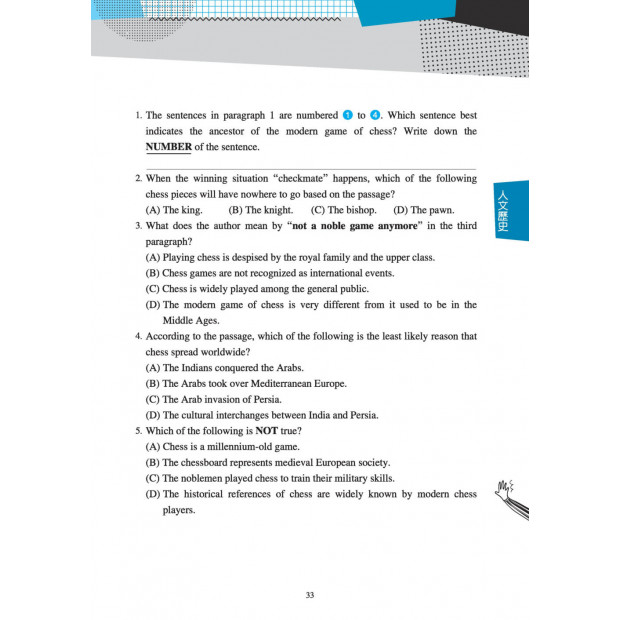 1. The sentences in paragraph 1 are numbered 1 to 4. Which sentence best indicates the ancestor of the modern game of chess? Write down the NUMBER of the sentence.

2. When the winning situation "checkmate" happens, which of the following chess pieces will have nowhere to go based on the passage?
(A) The king. (B) The knight. (C) The bishop. (D) The pawn.

3. What does the author mean by "not a noble game anymore" in the third paragraph?
(A) Playing chess is despised by the royal family and the upper class.
(B) Chess games are not recognized as international events.
(C) Chess is widely played among the general public.
(D) The modern game of chess is very different from it used to be in the Middle Ages.

4. According to the passage, which of the following is the least likely reason that chess spread worldwide?
(A) The Indians conquered the Arabs.
(B) The Arabs took over Mediterranean Europe.
(C) The Arab invasion of Persia.
(D) The cultural interchanges between India and Persia.

5. Which of the following is NOT true?
(A) Chess is a millennium-old game.
(B) The chessboard represents medieval European society.
(C) The noblemen played chess to train their military skills.
(D) The historical references of chess are widely known by modern chess players.

人文歷史

33